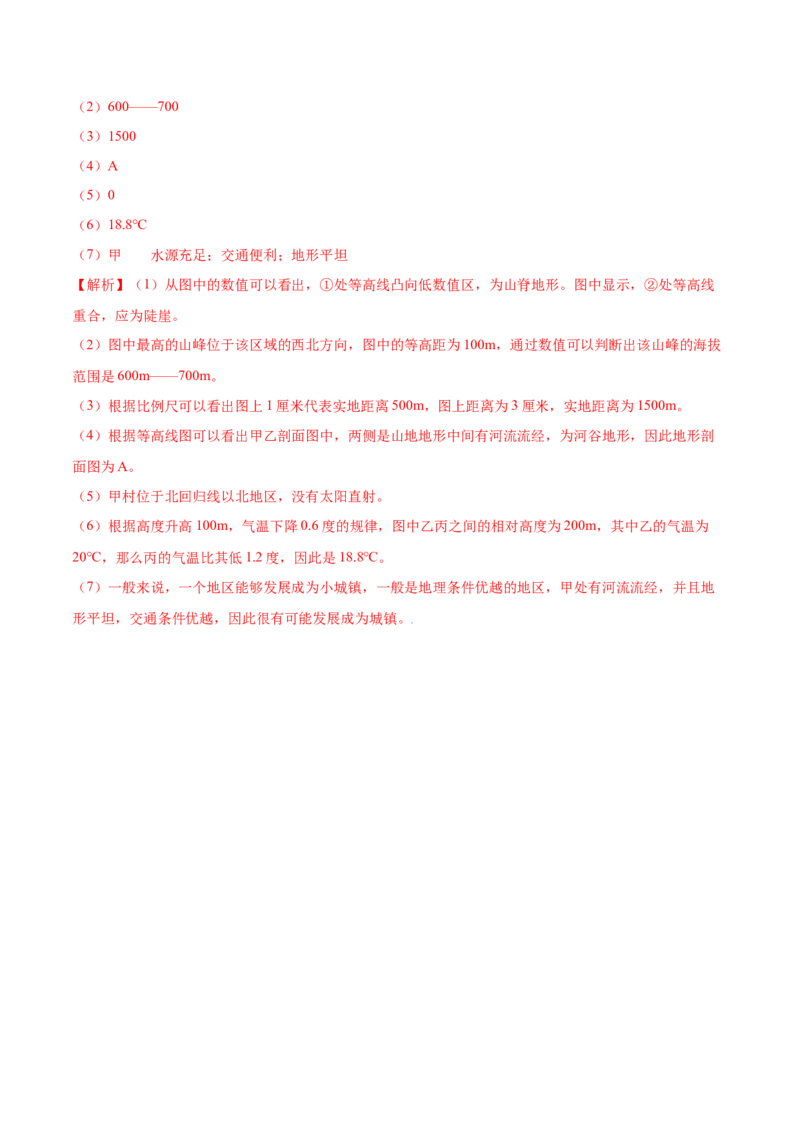 （2）600——700

（3）1500

（4）A

（5）0

（6）18.8℃

（7）甲　　水源充足；交通便利；地形平坦

【解析】（1）从图中的数值可以看出，①处等高线凸向低数值区，为山脊地形。图中显示，②处等高线重合，应为陡崖。

（2）图中最高的山峰位于该区域的西北方向，图中的等高距为100m，通过数值可以判断出该山峰的海拔范围是600m——700m。

（3）根据比例尺可以看出图上1厘米代表实地距离500m，图上距离为3厘米，实地距离为1500m。

（4）根据等高线图可以看出甲乙剖面图中，两侧是山地地形中间有河流流经，为河谷地形，因此地形剖面图为A。

（5）甲村位于北回归线以北地区，没有太阳直射。

（6）根据高度升高100m，气温下降0.6度的规律，图中乙丙之间的相对高度为200m，其中乙的气温为20℃，那么丙的气温比其低1.2度，因此是18.8℃。

（7）一般来说，一个地区能够发展成为小城镇，一般是地理条件优越的地区，甲处有河流流经，并且地形平坦，交通条件优越，因此很有可能发展成为城镇。.